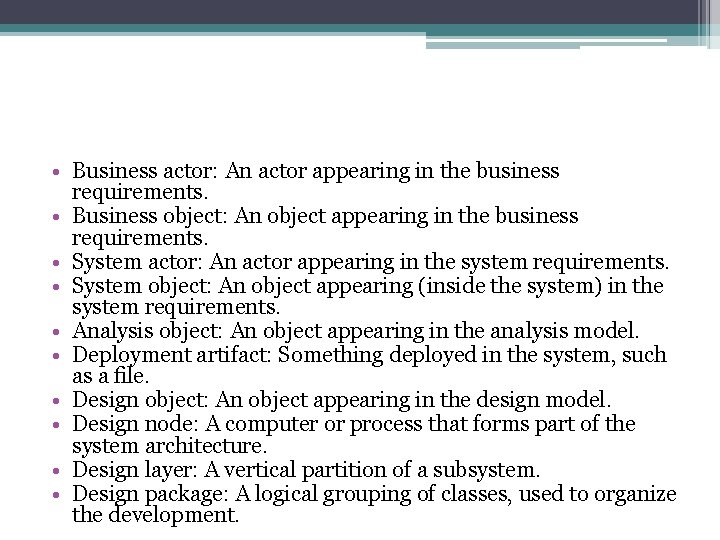 • Business actor: An actor appearing in the business requirements.
• Business object: An object appearing in the business requirements.
• System actor: An actor appearing in the system requirements.
• System object: An object appearing (inside the system) in the system requirements.
• Analysis object: An object appearing in the analysis model.
• Deployment artifact: Something deployed in the system, such as a file.
• Design object: An object appearing in the design model.
• Design node: A computer or process that forms part of the system architecture.
• Design layer: A vertical partition of a subsystem.
• Design package: A logical grouping of classes, used to organize the development.